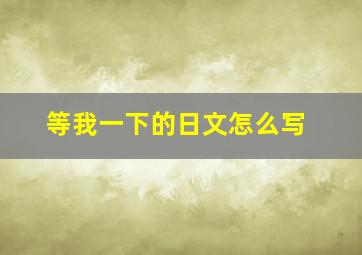 等我一下的日文怎么写